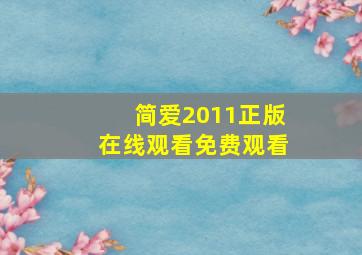 简爱2011正版
在线观看免费观看